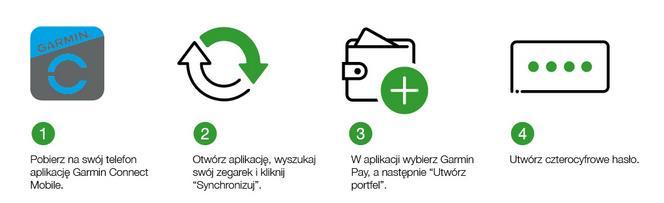 GARMIN

1

Pobierz na swój telefon aplikację Garmin Connect Mobile.

2

Otwórz aplikację, wyszukaj swój zegarek i kliknij "Synchronizuj".

3

W aplikacji wybierz Garmin Pay, a następnie "Utwórz portfel".

4

Utwórz czterocyfrowe hasło.